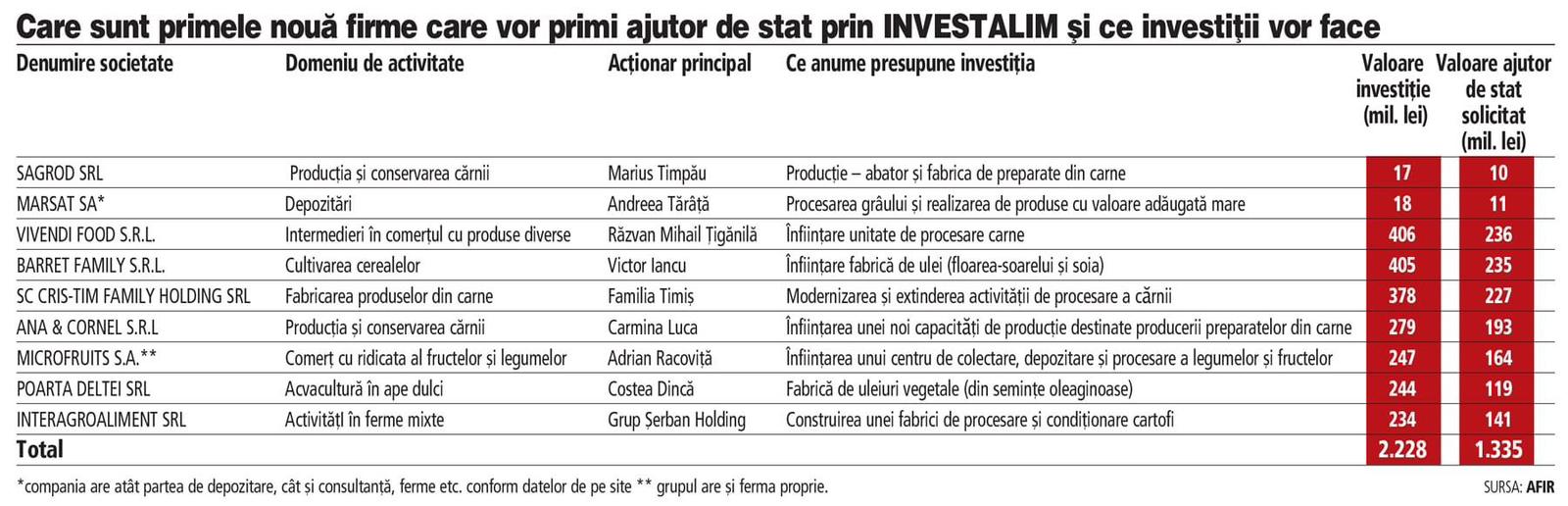 Care sunt primele nouă firme care vor primi ajutor de stat prin INVESTALIM și ce investiții vor face

| Denumire societate | Domeniu de activitate | Acționar principal | Ce anume presupune investiția | Valoare investiție (mil. lei) | Valoare ajutor de stat solicitat (mil. lei) |
|---|---|---|---|---|---|
| SAGROD SRL | Producția și conservarea cărnii | Marius Timpău | Producție – abator și fabrica de preparate din carne | 17 | 10 |
| MARSAT SA* | Depozitări | Andreea Tărâță | Procesarea grâului și realizarea de produse cu valoare adăugată mare | 18 | 11 |
| VIVENDI FOOD S.R.L. | Intermedieri în comerțul cu produse diverse | Răzvan Mihail Țigănilă | Înființare unitate de procesare carne | 406 | 236 |
| BARRET FAMILY S.R.L. | Cultivarea cerealelor | Victor Iancu | Înființare fabrică de ulei (floarea-soarelui și soia) | 405 | 235 |
| SC CRIS-TIM FAMILY HOLDING SRL | Fabricarea produselor din carne | Familia Timiș | Modernizarea și extinderea activității de procesare a cărnii | 378 | 227 |
| ANA & CORNEL S.R.L | Producția și conservarea cărnii | Carmina Luca | Înființarea unei noi capacități de producție destinate producerii preparatelor din carne | 279 | 193 |
| MICROFRUITS S.A.** | Comerț cu ridicata al fructelor și legumelor | Adrian Racoviță | Înființarea unui centru de colectare, depozitare și procesare a legumelor și fructelor | 247 | 164 |
| POARTA DELTEI SRL | Acvacultură în ape dulci | Costea Dincă | Fabrică de uleiuri vegetale (din semințe oleaginoase) | 244 | 119 |
| INTERAGROALIMENT SRL | Activități în ferme mixte | Grup Șerban Holding | Construirea unei fabrici de procesare și condiționare cartofi | 234 | 141 |
| Total | | | | 2.228 | 1.335 |

*compania are atât partea de depozitare, cât și consultanță, ferme etc. conform datelor de pe site ** grupul are și ferma proprie.

SURSA: AFIR